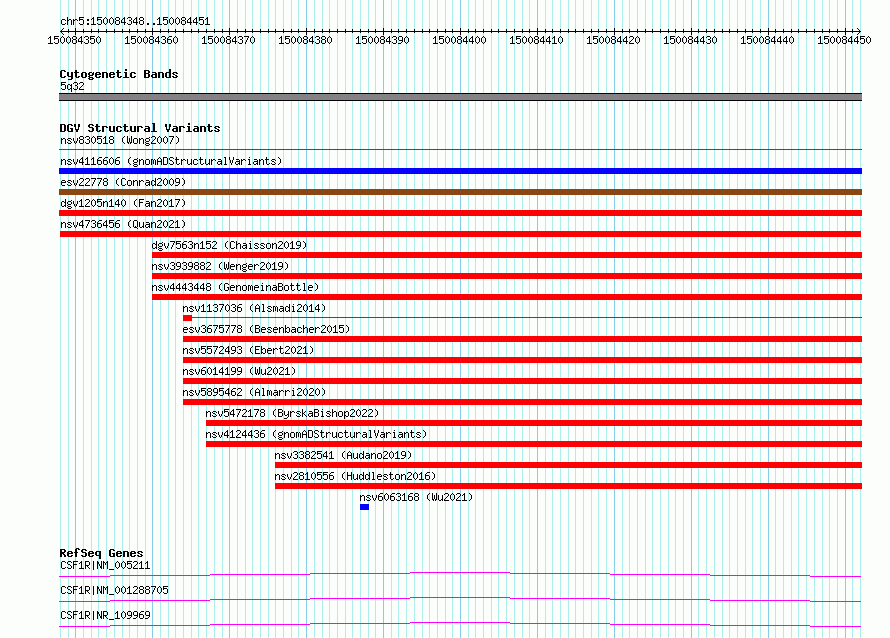 chr5:150084348..150084451

150084350 150084360 150084370 150084380 150084390 150084400 150084410 150084420 150084430 150084440 150084450

Cytogenetic Bands
5q32

DGV Structural Variants
nsv830518 (Wong2007)
nsv4116606 (gnomADStructuralVariants)
esv22778 (Conrad2009)
dgv1205n140 (Fan2017)
nsv4736456 (Quan2021)
dgv7563n152 (Chaisson2019)
nsv3939882 (Wenger2019)
nsv4443448 (GenomeinaBottle)
nsv1137036 (Alsmadi2014)
esv3675778 (Besenbacher2015)
nsv5572493 (Ebert2021)
nsv6014199 (Wu2021)
nsv5895462 (Almarri2020)
nsv5472178 (ByrskaBishop2022)
nsv4124436 (gnomADStructuralVariants)
nsv3382541 (Audano2019)
nsv2810556 (Huddleston2016)
nsv6063168 (Wu2021)

RefSeq Genes
CSF1R|NM_005211
CSF1R|NM_001288705
CSF1R|NR_109969